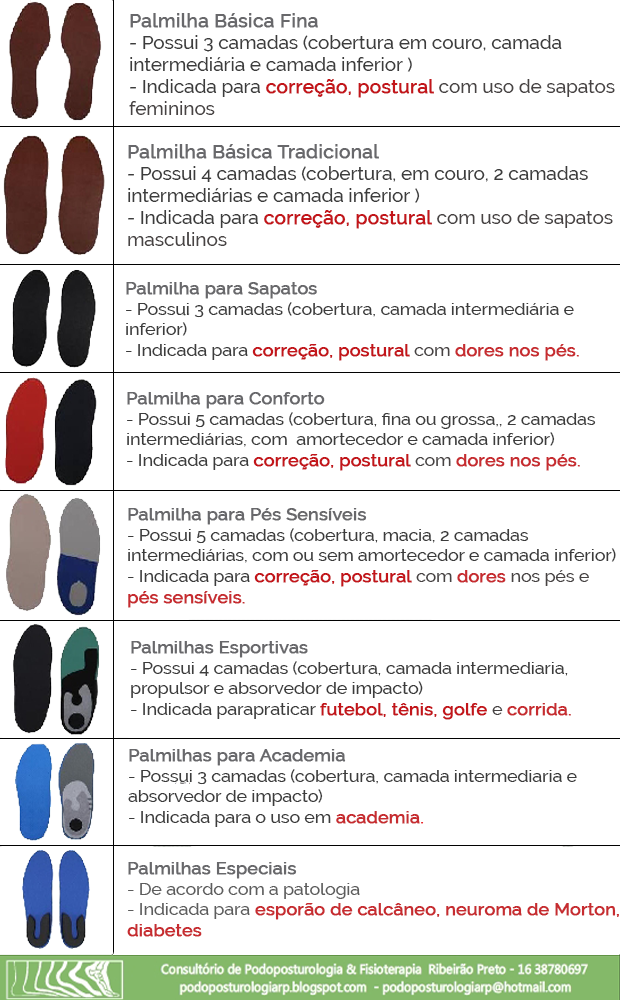 Palmilha Básica Fina
- Possui 3 camadas (cobertura em couro, camada intermediária e camada inferior )
- Indicada para correção, postural com uso de sapatos femininos

Palmilha Básica Tradicional
- Possui 4 camadas (cobertura, em couro, 2 camadas intermediárias e camada inferior )
- Indicada para correção, postural com uso de sapatos masculinos

Palmilha para Sapatos
- Possui 3 camadas (cobertura, camada intermediária e inferior)
- Indicada para correção, postural com dores nos pés.

Palmilha para Conforto
- Possui 5 camadas (cobertura, fina ou grossa,, 2 camadas intermediárias, com amortecedor e camada inferior)
- Indicada para correção, postural com dores nos pés.

Palmilha para Pés Sensíveis
- Possui 5 camadas (cobertura, macia, 2 camadas intermediárias, com ou sem amortecedor e camada inferior)
- Indicada para correção, postural com dores nos pés e pés sensíveis.

Palmilhas Esportivas
- Possui 4 camadas (cobertura, camada intermediaria, propulsor e absorvedor de impacto)
- Indicada parapraticar futebol, tênis, golfe e corrida.

Palmilhas para Academia
- Possui 3 camadas (cobertura, camada intermediaria e absorvedor de impacto)
- Indicada para o uso em academia.

Palmilhas Especiais
- De acordo com a patologia
- Indicada para esporão de calcâneo, neuroma de Morton, diabetes

Consultório de Podoposturologia & Fisioterapia Ribeirão Preto - 16 38780697
podoposturologiarp.blogspot.com - podoposturologiarp@hotmail.com